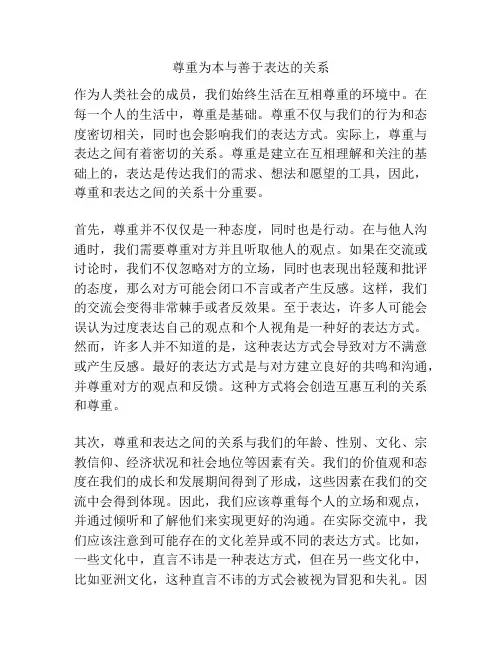 尊重为本与善于表达的关系

作为人类社会的成员，我们始终生活在互相尊重的环境中。在每一个人的生活中，尊重是基础。尊重不仅与我们的行为和态度密切相关，同时也会影响我们的表达方式。实际上，尊重与表达之间有着密切的关系。尊重是建立在互相理解和关注的基础上的，表达是传达我们的需求、想法和愿望的工具，因此，尊重和表达之间的关系十分重要。

首先，尊重并不仅仅是一种态度，同时也是行动。在与他人沟通时，我们需要尊重对方并且听取他人的观点。如果在交流或讨论时，我们不仅忽略对方的立场，同时也表现出轻蔑和批评的态度，那么对方可能会闭口不言或者产生反感。这样，我们的交流会变得非常棘手或者反效果。至于表达，许多人可能会误认为过度表达自己的观点和个人视角是一种好的表达方式。然而，许多人并不知道的是，这种表达方式会导致对方不满意或产生反感。最好的表达方式是与对方建立良好的共鸣和沟通，并尊重对方的观点和反馈。这种方式将会创造互惠互利的关系和尊重。

其次，尊重和表达之间的关系与我们的年龄、性别、文化、宗教信仰、经济状况和社会地位等因素有关。我们的价值观和态度在我们的成长和发展期间得到了形成，这些因素在我们的交流中会得到体现。因此，我们应该尊重每个人的立场和观点，并通过倾听和了解他们来实现更好的沟通。在实际交流中，我们应该注意到可能存在的文化差异或不同的表达方式。比如，一些文化中，直言不讳是一种表达方式，但在另一些文化中，比如亚洲文化，这种直言不讳的方式会被视为冒犯和失礼。因